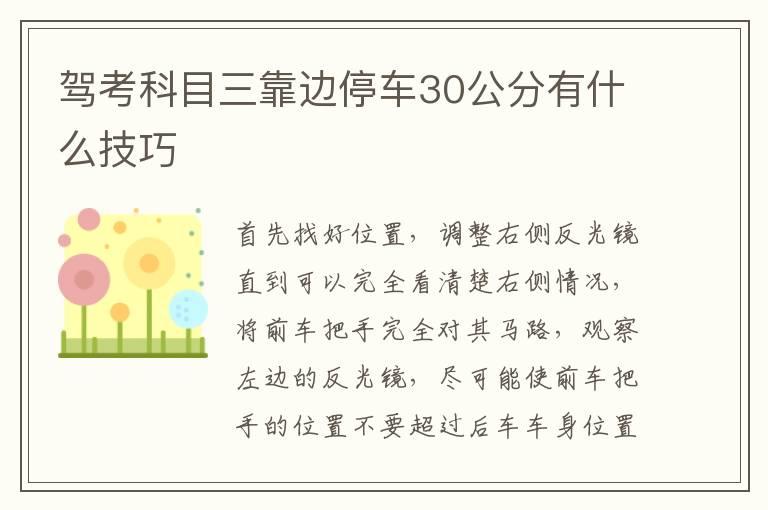 驾考科目三靠边停车30公分有什么技巧

首先找好位置，调整右侧反光镜直到可以完全看清楚右侧情况，将前车把手完全对其马路，观察左边的反光镜，尽可能使前车把手的位置不要超过后车车身位置